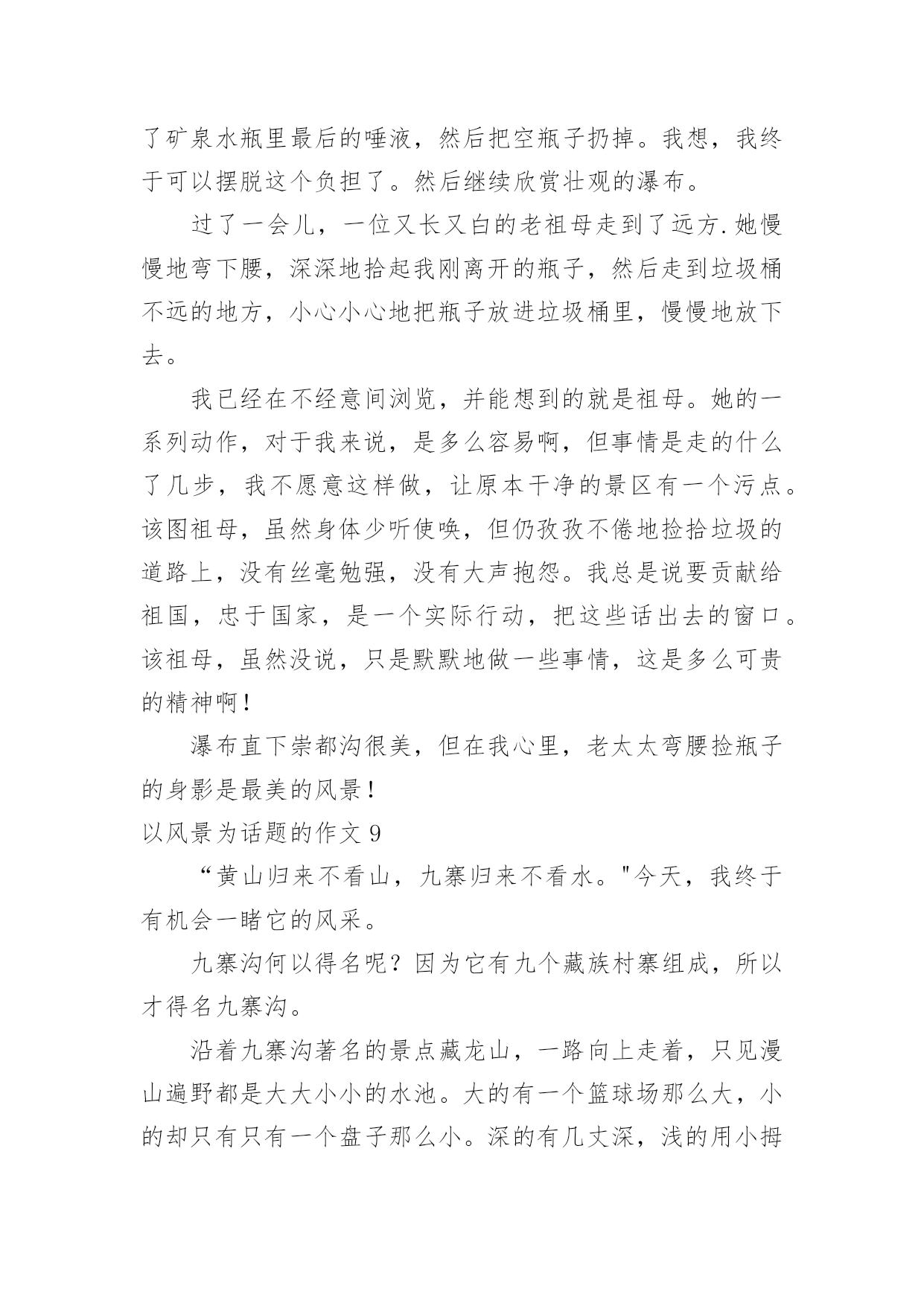 了矿泉水瓶里最后的唾液，然后把空瓶子扔掉。我想，我终于可以摆脱这个负担了。然后继续欣赏壮观的瀑布。

过了一会儿，一位又长又白的老祖母走到了远方.她慢慢地弯下腰，深深地拾起我刚离开的瓶子，然后走到垃圾桶不远的地方，小心小心地把瓶子放进垃圾桶里，慢慢地放下去。

我已经在不经意间浏览，并能想到的就是祖母。她的一系列动作，对于我来说，是多么容易啊，但事情是走的什么了几步，我不愿意这样做，让原本干净的景区有一个污点。该图祖母，虽然身体少听使唤，但仍孜孜不倦地捡拾垃圾的道路上，没有丝毫勉强，没有大声抱怨。我总是说要贡献给祖国，忠于国家，是一个实际行动，把这些话出去的窗口。该祖母，虽然没说，只是默默地做一些事情，这是多么可贵的精神啊！

瀑布直下崇都沟很美，但在我心里，老太太弯腰捡瓶子的身影是最美的风景！

以风景为话题的作文 9

“黄山归来不看山，九寨归来不看水。"今天，我终于有机会一睹它的风采。

九寨沟何以得名呢？因为它有九个藏族村寨组成，所以才得名九寨沟。

沿着九寨沟著名的景点藏龙山，一路向上走着，只见漫山遍野都是大大小小的水池。大的有一个篮球场那么大，小的却只有只有一个盘子那么小。深的有几丈深，浅的用小拇